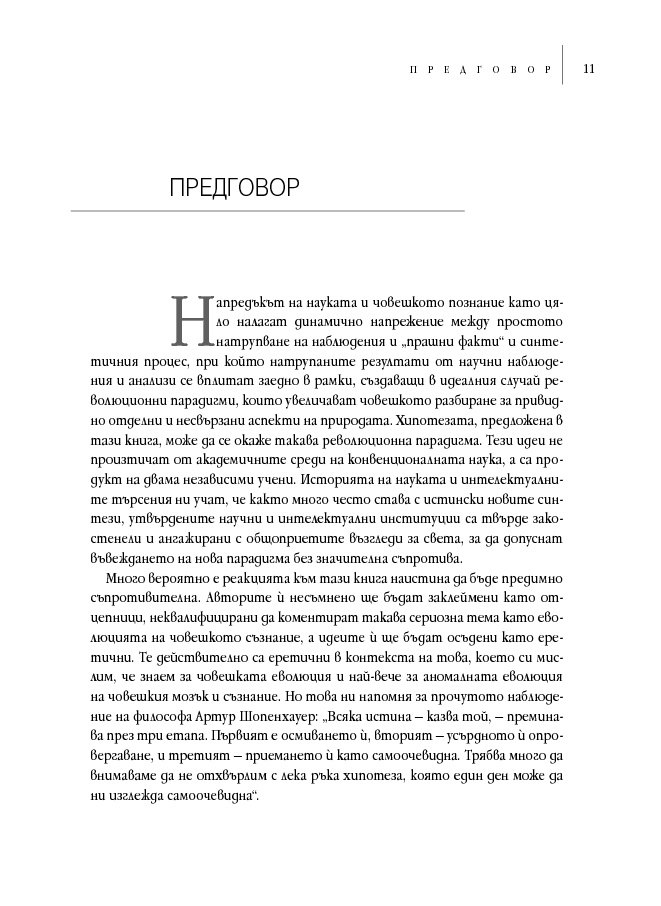 ПРЕДГОВОР 11

ПРЕДГОВОР

Напредъкът на науката и човешкото познание като цяло налагат динамично напрежение между простото натрупване на наблюдения и „прашни факти“ и синтетичния процес, при който натрупаните резултати от научни наблюдения и анализи се вплитат заедно в рамки, създаващи в идеалния случай революционни парадигми, които увеличават човешкото разбиране за привидно отделни и несвързани аспекти на природата. Хипотезата, предложена в тази книга, може да се окаже такава революционна парадигма. Тези идеи не произтичат от академичните среди на конвенционалната наука, а са продукт на двама независими учени. Историята на науката и интелектуалните търсения ни учат, че както много често става с истински новите синтези, утвърдените научни и интелектуални институции са твърде закостенели и ангажирани с общоприетите възгледи за света, за да допуснат въвеждането на нова парадигма без значителна съпротива.

Много вероятно е реакцията към тази книга наистина да бъде предимно съпротивителна. Авторите ѝ несъмнено ще бъдат заклеймени като отцепници, неквалифицирани да коментират такава сериозна тема като еволюцията на човешкото съзнание, а идеите ѝ ще бъдат осъдени като еретични. Те действително са еретични в контекста на това, което си мислим, че знаем за човешката еволюция и най-вече за аномалната еволюция на човешкия мозък и съзнание. Но това ни напомня за прочутото наблюдение на философа Артур Шопенхауер: „Всяка истина – казва той, – преминава през три етапа. Първият е осмиването ѝ, вторият – усърдното ѝ опровергаване, и третият – приемането ѝ като самоочевидна. Трябва много да внимаваме да не отхвърлим с лека ръка хипотеза, която един ден може да ни изглежда самоочевидна“.